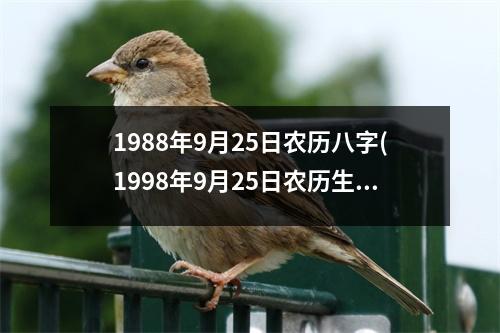 1988年9月25日农历八字(1998年9月25日农历生...